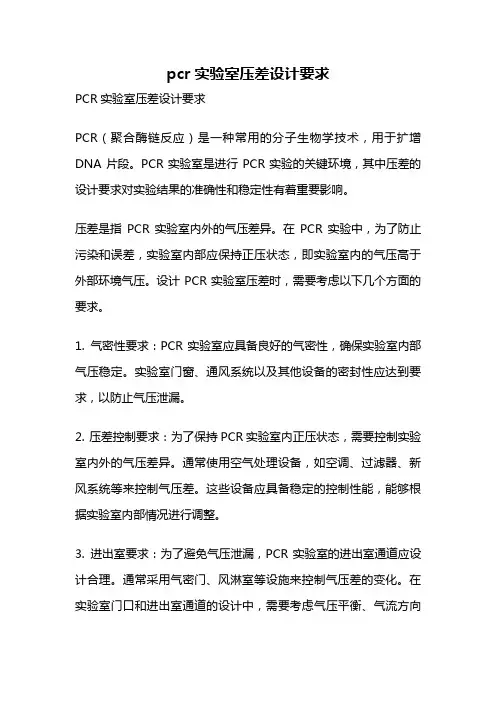 pcr 实验室压差设计要求

PCR 实验室压差设计要求

PCR（聚合酶链反应）是一种常用的分子生物学技术，用于扩增 DNA 片段。PCR 实验室是进行 PCR 实验的关键环境，其中压差的设计要求对实验结果的准确性和稳定性有着重要影响。

压差是指 PCR 实验室内外的气压差异。在 PCR 实验中，为了防止污染和误差，实验室内部应保持正压状态，即实验室内的气压高于外部环境气压。设计 PCR 实验室压差时，需要考虑以下几个方面的要求。

1. 气密性要求：PCR 实验室应具备良好的气密性，确保实验室内部气压稳定。实验室门窗、通风系统以及其他设备的密封性应达到要求，以防止气压泄漏。

2. 压差控制要求：为了保持 PCR 实验室内正压状态，需要控制实验室内外的气压差异。通常使用空气处理设备，如空调、过滤器、新风系统等来控制气压差。这些设备应具备稳定的控制性能，能够根据实验室内部情况进行调整。

3. 进出室要求：为了避免气压泄漏，PCR 实验室的进出室通道应设计合理。通常采用气密门、风淋室等设施来控制气压差的变化。在实验室门口和进出室通道的设计中，需要考虑气压平衡、气流方向